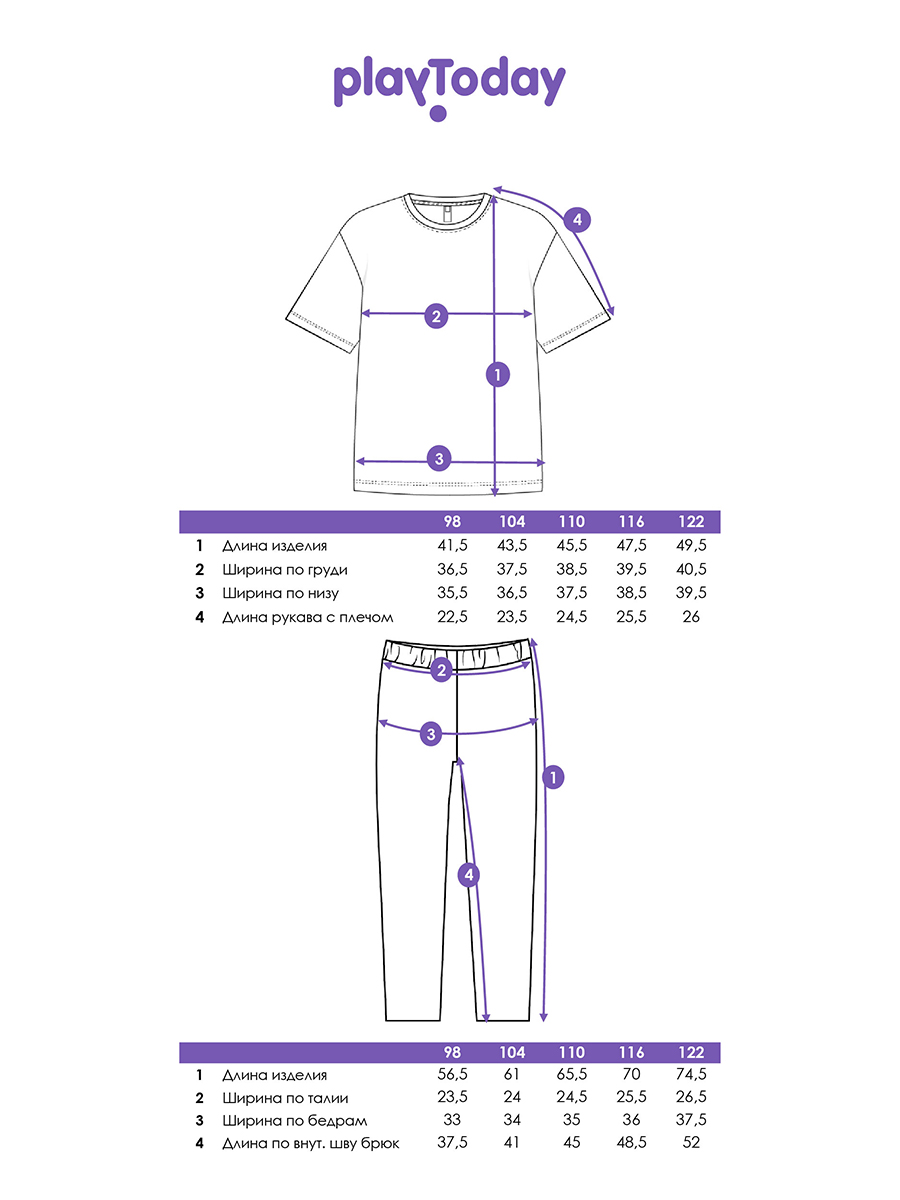 playToday

4

2

1

3

| | | 98 | 104 | 110 | 116 | 122 |
|---|---|---|---|---|---|---|
| 1 | Длина изделия | 41,5 | 43,5 | 45,5 | 47,5 | 49,5 |
| 2 | Ширина по груди | 36,5 | 37,5 | 38,5 | 39,5 | 40,5 |
| 3 | Ширина по низу | 35,5 | 36,5 | 37,5 | 38,5 | 39,5 |
| 4 | Длина рукава с плечом | 22,5 | 23,5 | 24,5 | 25,5 | 26 |

2

3

1

4

| | | 98 | 104 | 110 | 116 | 122 |
|---|---|---|---|---|---|---|
| 1 | Длина изделия | 56,5 | 61 | 65,5 | 70 | 74,5 |
| 2 | Ширина по талии | 23,5 | 24 | 24,5 | 25,5 | 26,5 |
| 3 | Ширина по бедрам | 33 | 34 | 35 | 36 | 37,5 |
| 4 | Длина по внут. шву брюк | 37,5 | 41 | 45 | 48,5 | 52 |